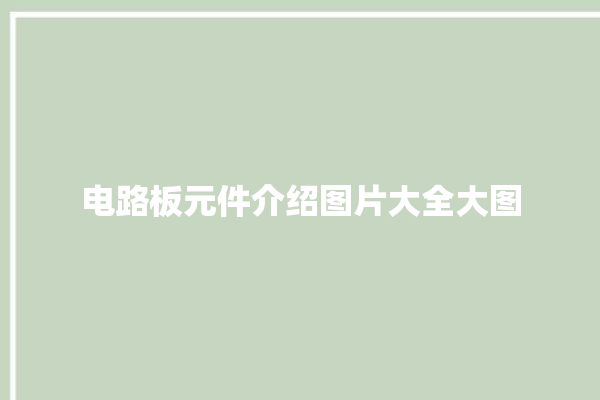 电路板元件介绍图片大全大图